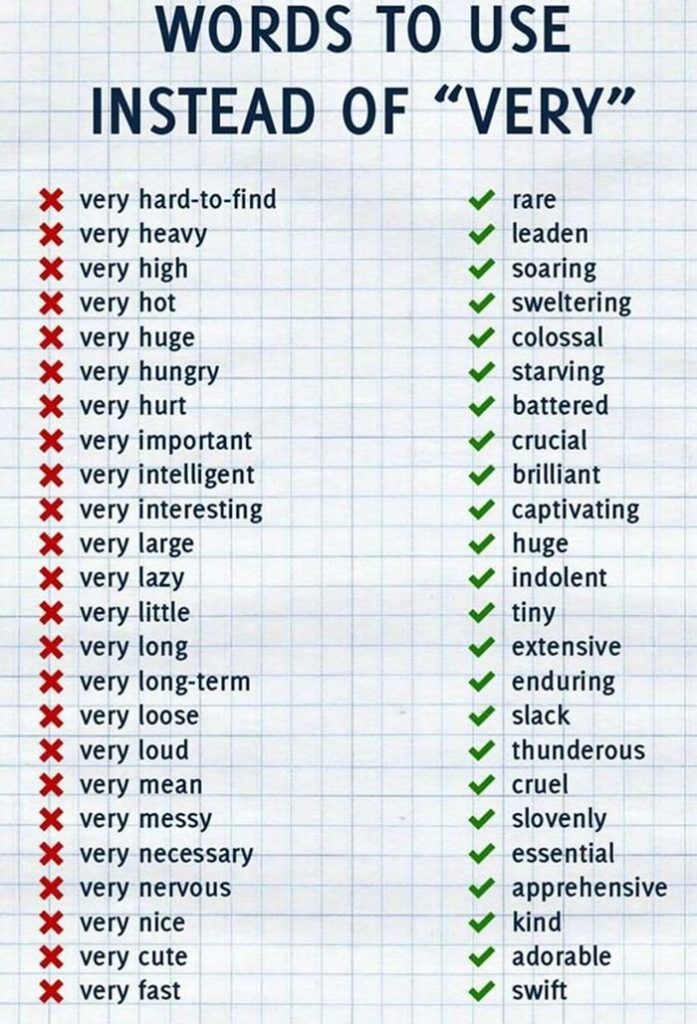 WORDS TO USE
INSTEAD OF "VERY"

✗ very hard-to-find
✗ very heavy
✗ very high
✗ very hot
✗ very huge
✗ very hungry
✗ very hurt
✗ very important
✗ very intelligent
✗ very interesting
✗ very large
✗ very lazy
✗ very little
✗ very long
✗ very long-term
✗ very loose
✗ very loud
✗ very mean
✗ very messy
✗ very necessary
✗ very nervous
✗ very nice
✗ very cute
✗ very fast

✓ rare
✓ leaden
✓ soaring
✓ sweltering
✓ colossal
✓ starving
✓ battered
✓ crucial
✓ brilliant
✓ captivating
✓ huge
✓ indolent
✓ tiny
✓ extensive
✓ enduring
✓ slack
✓ thunderous
✓ cruel
✓ slovenly
✓ essential
✓ apprehensive
✓ kind
✓ adorable
✓ swift